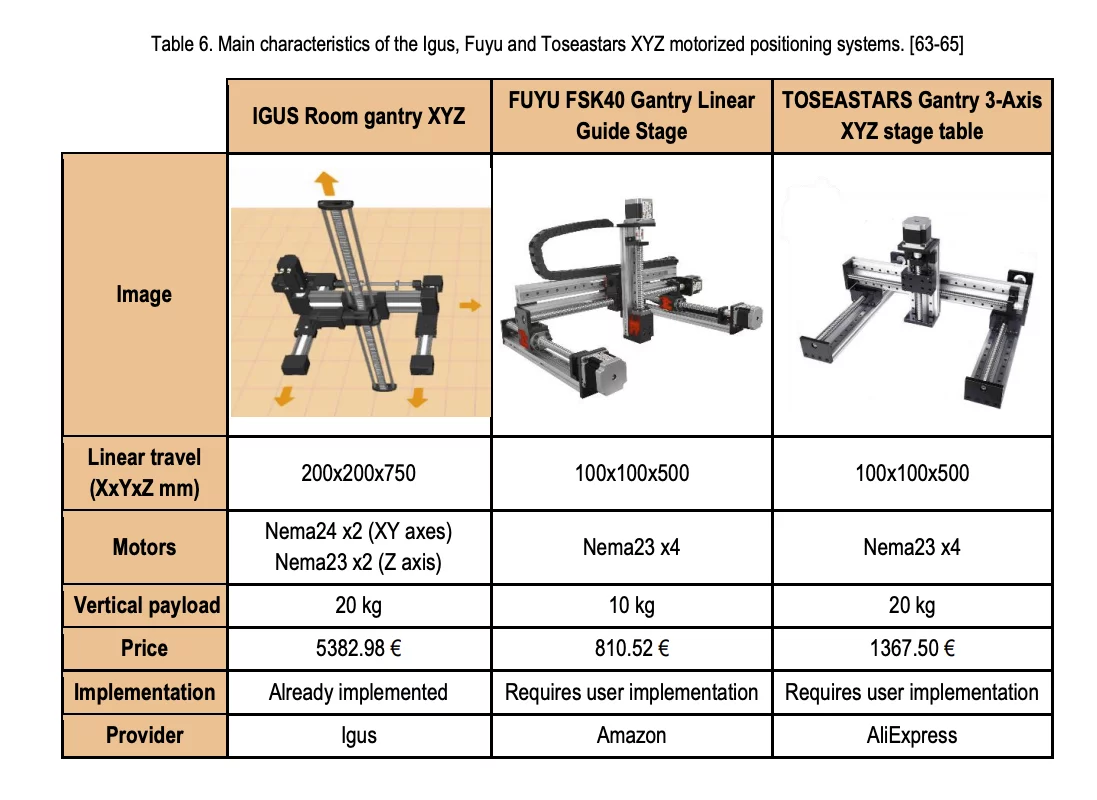 Table 6. Main characteristics of the Igus, Fuyu and Toseastars XYZ motorized positioning systems. [63-65]

|  | IGUS Room gantry XYZ | FUYU FSK40 Gantry Linear Guide Stage | TOSEASTARS Gantry 3-Axis XYZ stage table |
|---|---|---|---|
| Image |  |  |  |
| Linear travel (XxYxZ mm) | 200x200x750 | 100x100x500 | 100x100x500 |
| Motors | Nema24 x2 (XY axes) Nema23 x2 (Z axis) | Nema23 x4 | Nema23 x4 |
| Vertical payload | 20 kg | 10 kg | 20 kg |
| Price | 5382.98 € | 810.52 € | 1367.50 € |
| Implementation | Already implemented | Requires user implementation | Requires user implementation |
| Provider | Igus | Amazon | AliExpress |